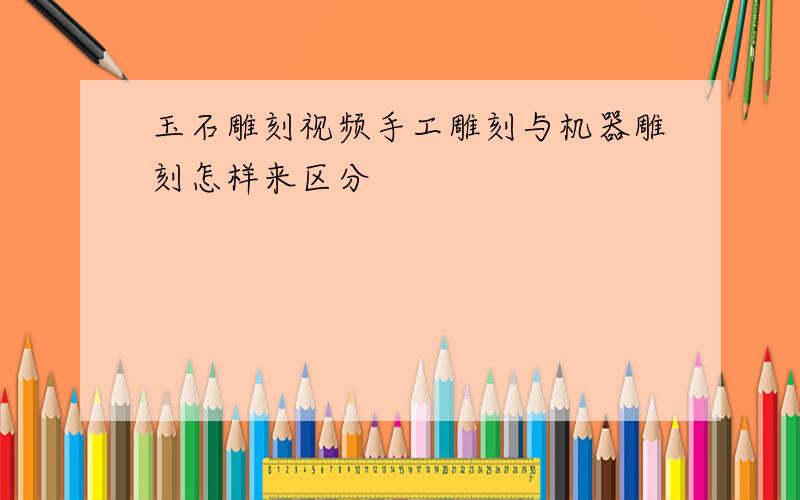 玉石雕刻视频手工雕刻与机器雕刻怎样来区分

0 1 2 3 4 5 6 7 8 9 10 11 12 13 14 15 16 17 18 19 20 21 22 23 24 25 26 27 28 29 30